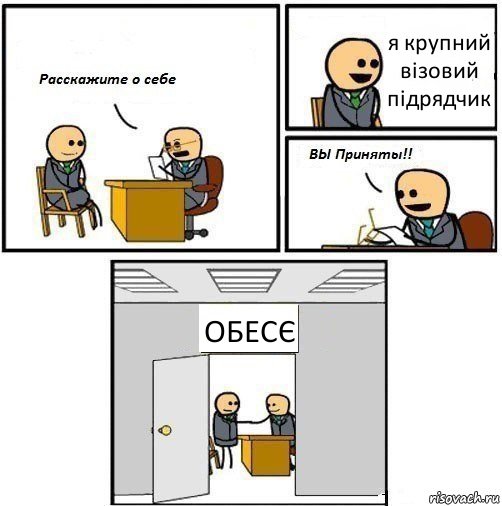 Расскажите о себе

я крупний візовий підрядчик

ВЫ Приняты!!

ОБЕСЄ

risovach.ru